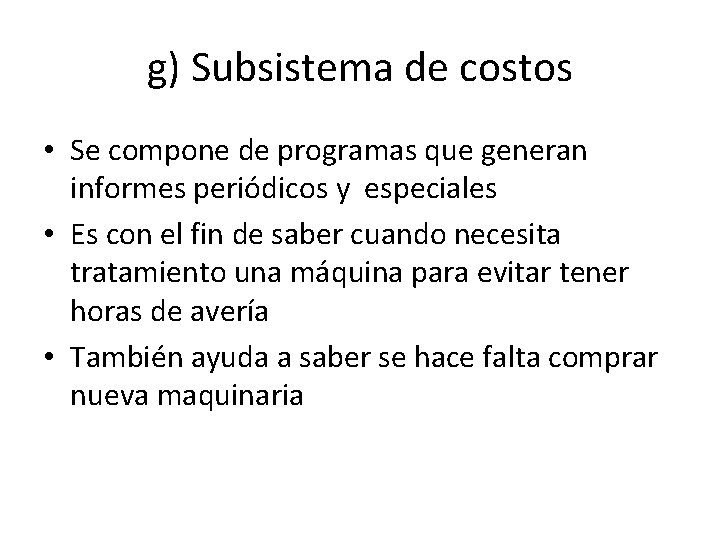 g) Subsistema de costos

• Se compone de programas que generan informes periódicos y especiales
• Es con el fin de saber cuando necesita tratamiento una máquina para evitar tener horas de avería
• También ayuda a saber se hace falta comprar nueva maquinaria